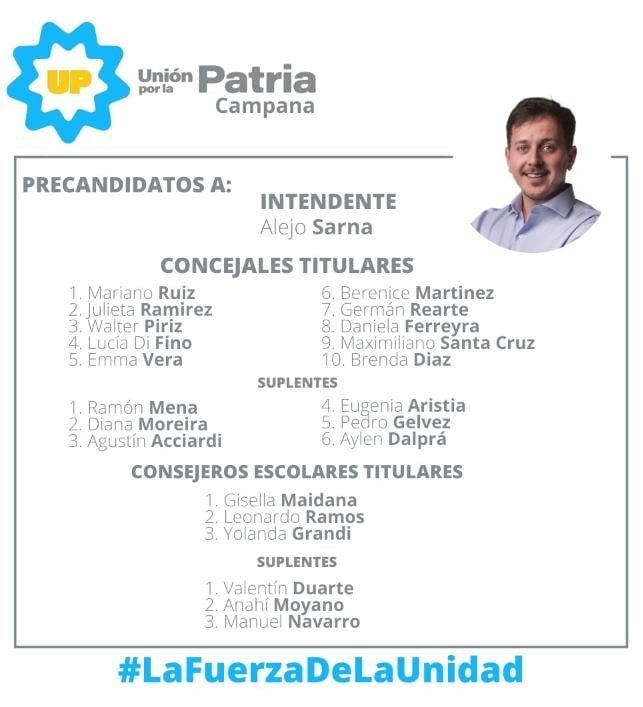 UP

Unión por la Patria
Campana

PRECANDIDATOS A:

INTENDENTE
Alejo Sarna

CONCEJALES TITULARES

1. Mariano Ruiz
2. Julieta Ramirez
3. Walter Piriz
4. Lucía Di Fino
5. Emma Vera

6. Berenice Martinez
7. Germán Rearte
8. Daniela Ferreyra
9. Maximiliano Santa Cruz
10. Brenda Diaz

SUPLENTES

1. Ramón Mena
2. Diana Moreira
3. Agustín Acciardi

4. Eugenia Aristia
5. Pedro Gelvez
6. Aylen Dalprá

CONSEJEROS ESCOLARES TITULARES

1. Gisella Maidana
2. Leonardo Ramos
3. Yolanda Grandi

SUPLENTES

1. Valentín Duarte
2. Anahí Moyano
3. Manuel Navarro

#LaFuerzaDeLaUnidad